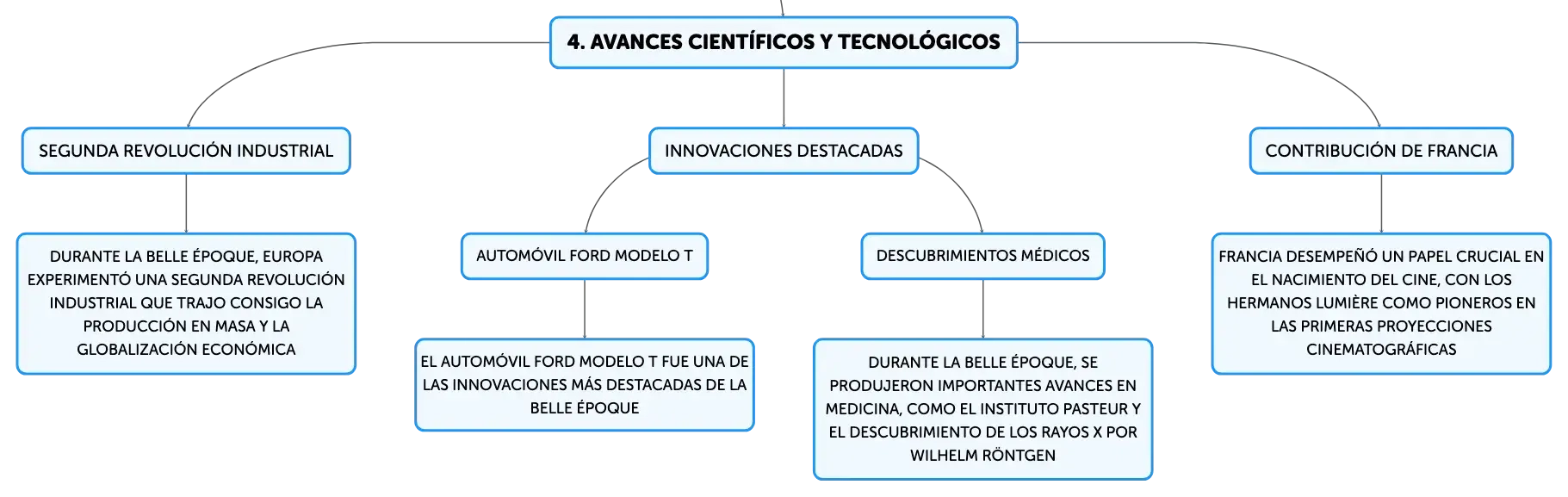 4. AVANCES CIENTÍFICOS Y TECNOLÓGICOS

SEGUNDA REVOLUCIÓN INDUSTRIAL

DURANTE LA BELLE ÉPOQUE, EUROPA EXPERIMENTÓ UNA SEGUNDA REVOLUCIÓN INDUSTRIAL QUE TRAJO CONSIGO LA PRODUCCIÓN EN MASA Y LA GLOBALIZACIÓN ECONÓMICA

INNOVACIONES DESTACADAS

AUTOMÓVIL FORD MODELO T

EL AUTOMÓVIL FORD MODELO T FUE UNA DE LAS INNOVACIONES MÁS DESTACADAS DE LA BELLE ÉPOQUE

DESCUBRIMIENTOS MÉDICOS

DURANTE LA BELLE ÉPOQUE, SE PRODUJERON IMPORTANTES AVANCES EN MEDICINA, COMO EL INSTITUTO PASTEUR Y EL DESCUBRIMIENTO DE LOS RAYOS X POR WILHELM RÖNTGEN

CONTRIBUCIÓN DE FRANCIA

FRANCIA DESEMPEÑÓ UN PAPEL CRUCIAL EN EL NACIMIENTO DEL CINE, CON LOS HERMANOS LUMIÈRE COMO PIONEROS EN LAS PRIMERAS PROYECCIONES CINEMATOGRÁFICAS